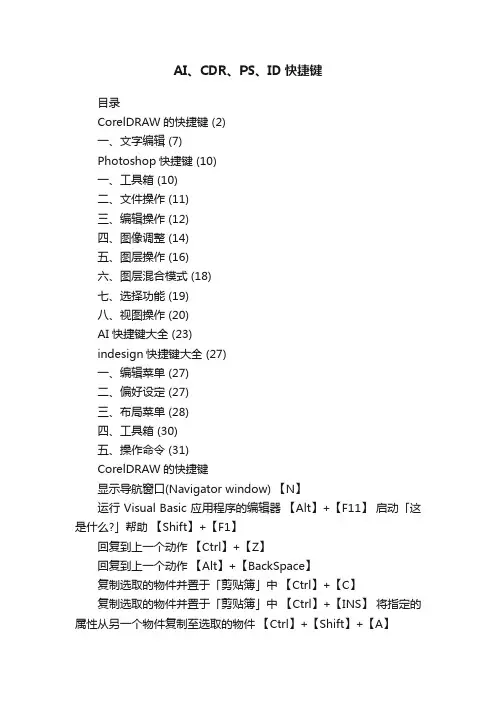 AI、CDR、PS、ID 快捷键

目录

CorelDRAW 的快捷键 (2)

一、文字编辑 (7)

Photoshop 快捷键 (10)

一、工具箱 (10)

二、文件操作 (11)

三、编辑操作 (12)

四、图像调整 (14)

五、图层操作 (16)

六、图层混合模式 (18)

七、选择功能 (19)

八、视图操作 (20)

AI 快捷键大全 (23)

indesign 快捷键大全 (27)

一、编辑菜单 (27)

二、偏好设定 (27)

三、布局菜单 (28)

四、工具箱 (30)

五、操作命令 (31)

CorelDRAW 的快捷键

显示导航窗口(Navigator window) 【N】

运行 Visual Basic 应用程序的编辑器 【Alt】+【F11】 启动「这是什么?」帮助 【Shift】+【F1】

回复到上一个动作 【Ctrl】+【Z】

回复到上一个动作 【Alt】+【BackSpace】

复制选取的物件并置于「剪贴簿」中 【Ctrl】+【C】

复制选取的物件并置于「剪贴簿」中 【Ctrl】+【INS】 将指定的属性从另一个物件复制至选取的物件 【Ctrl】+【Shift】+【A】